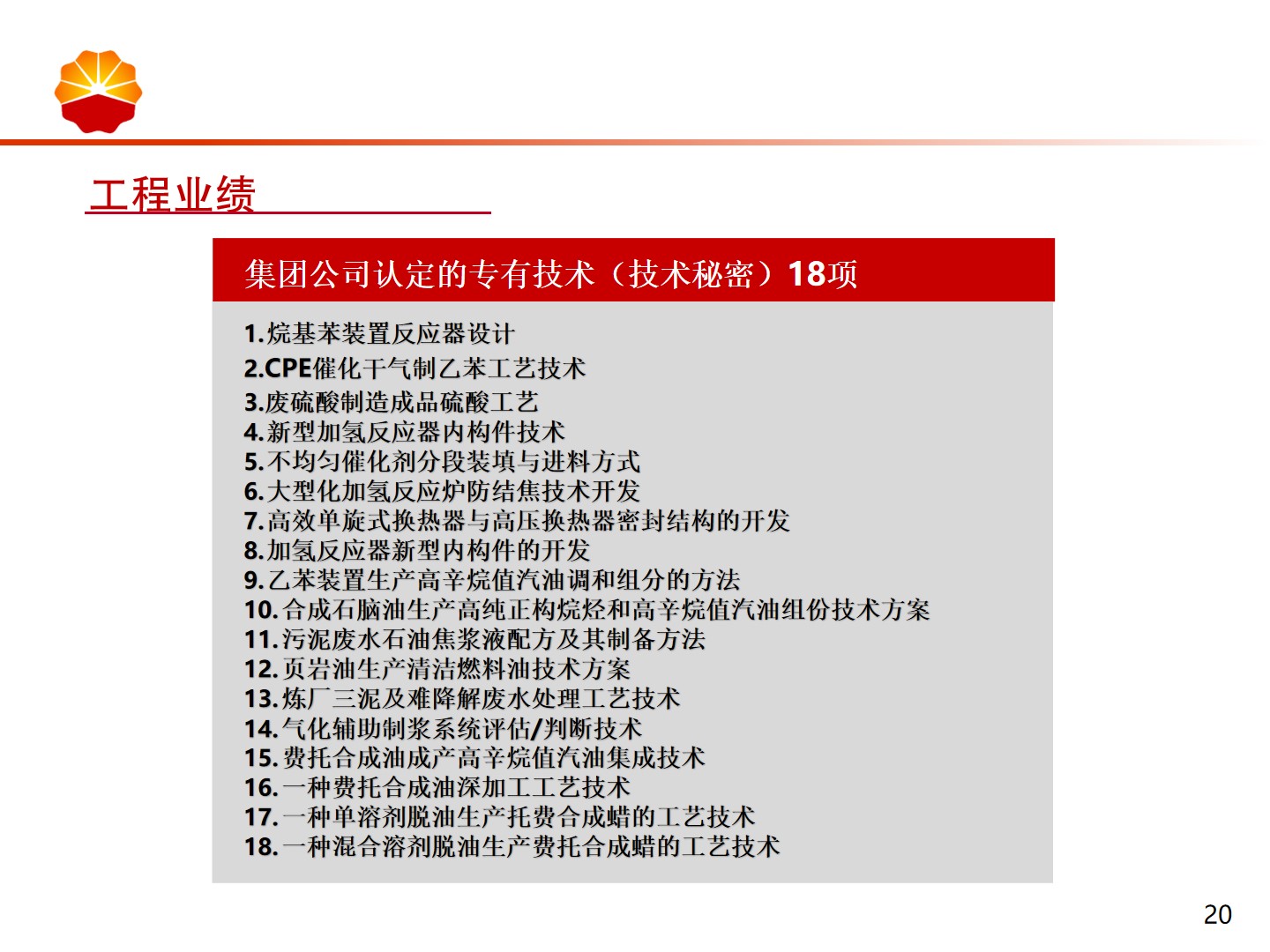 工程业绩

集团公司认定的专有技术（技术秘密）18项

1.烷基苯装置反应器设计
2.CPE催化干气制乙苯工艺技术
3.废硫酸制造成品硫酸工艺
4.新型加氢反应器内构件技术
5.不均匀催化剂分段装填与进料方式
6.大型化加氢反应炉防结焦技术开发
7.高效单旋式换热器与高压换热器密封结构的开发
8.加氢反应器新型内构件的开发
9.乙苯装置生产高辛烷值汽油调和组分的方法
10.合成石脑油生产高纯正构烷烃和高辛烷值汽油组份技术方案
11.污泥废水石油焦浆液配方及其制备方法
12.页岩油生产清洁燃料油技术方案
13.炼厂三泥及难降解废水处理工艺技术
14.气化辅助制浆系统评估/判断技术
15.费托合成油成产高辛烷值汽油集成技术
16.一种费托合成油深加工工艺技术
17.一种单溶剂脱油生产托费合成蜡的工艺技术
18.一种混合溶剂脱油生产费托合成蜡的工艺技术

20